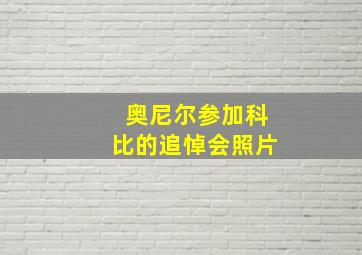 奥尼尔参加科比的追悼会照片